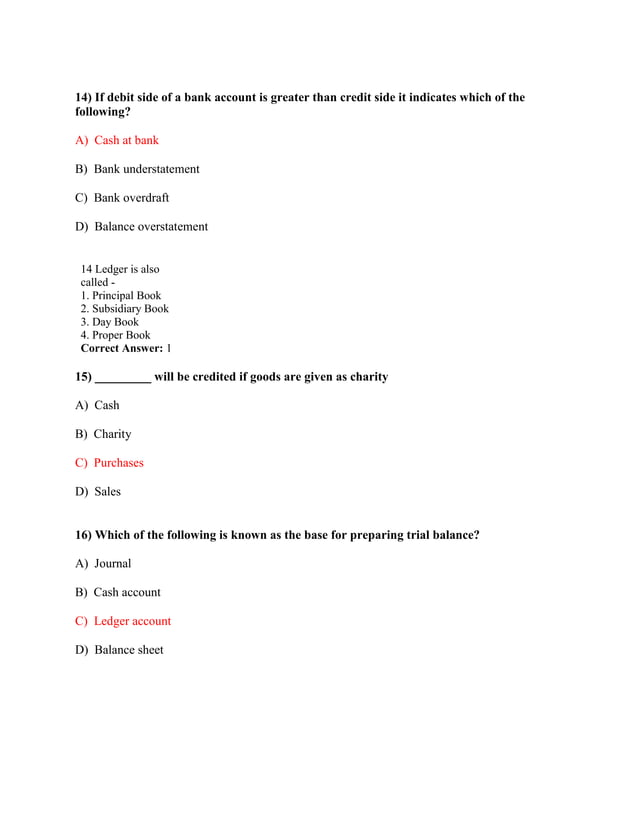 14) If debit side of a bank account is greater than credit side it indicates which of the following?

A) Cash at bank

B) Bank understatement

C) Bank overdraft

D) Balance overstatement

14 Ledger is also called -
1. Principal Book
2. Subsidiary Book
3. Day Book
4. Proper Book
Correct Answer: 1

15) _________ will be credited if goods are given as charity

A) Cash

B) Charity

C) Purchases

D) Sales

16) Which of the following is known as the base for preparing trial balance?

A) Journal

B) Cash account

C) Ledger account

D) Balance sheet